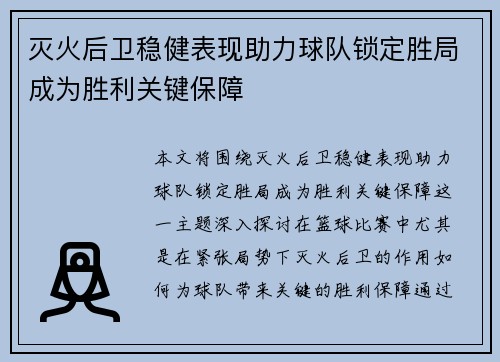 灭火后卫稳健表现助力球队锁定胜局成为胜利关键保障

本文将围绕灭火后卫稳健表现助力球队锁定胜局成为胜利关键保障这一主题深入探讨在篮球比赛中尤其是在紧张局势下灭火后卫的作用如何为球队带来关键的胜利保障通过